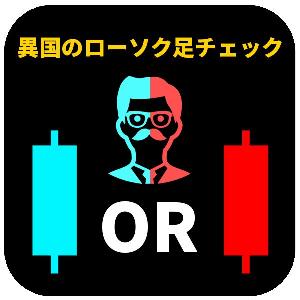 異国のローソク足チェック

OR